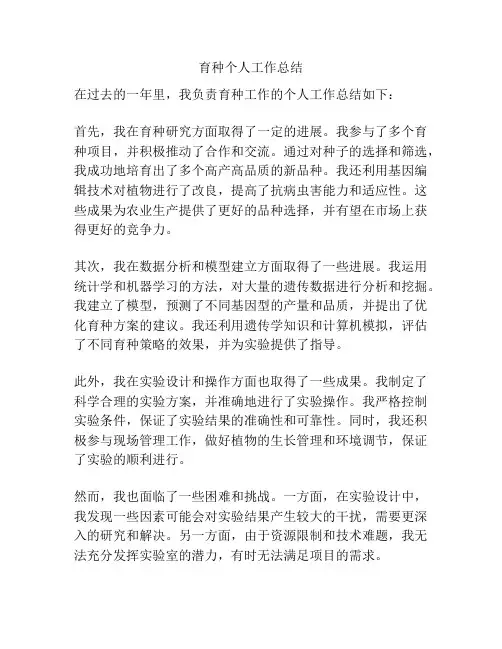 育种个人工作总结

在过去的一年里，我负责育种工作的个人工作总结如下：

首先，我在育种研究方面取得了一定的进展。我参与了多个育种项目，并积极推动了合作和交流。通过对种子的选择和筛选，我成功地培育出了多个高产高品质的新品种。我还利用基因编辑技术对植物进行了改良，提高了抗病虫害能力和适应性。这些成果为农业生产提供了更好的品种选择，并有望在市场上获得更好的竞争力。

其次，我在数据分析和模型建立方面取得了一些进展。我运用统计学和机器学习的方法，对大量的遗传数据进行分析和挖掘。我建立了模型，预测了不同基因型的产量和品质，并提出了优化育种方案的建议。我还利用遗传学知识和计算机模拟，评估了不同育种策略的效果，并为实验提供了指导。

此外，我在实验设计和操作方面也取得了一些成果。我制定了科学合理的实验方案，并准确地进行了实验操作。我严格控制实验条件，保证了实验结果的准确性和可靠性。同时，我还积极参与现场管理工作，做好植物的生长管理和环境调节，保证了实验的顺利进行。

然而，我也面临了一些困难和挑战。一方面，在实验设计中，我发现一些因素可能会对实验结果产生较大的干扰，需要更深入的研究和解决。另一方面，由于资源限制和技术难题，我无法充分发挥实验室的潜力，有时无法满足项目的需求。